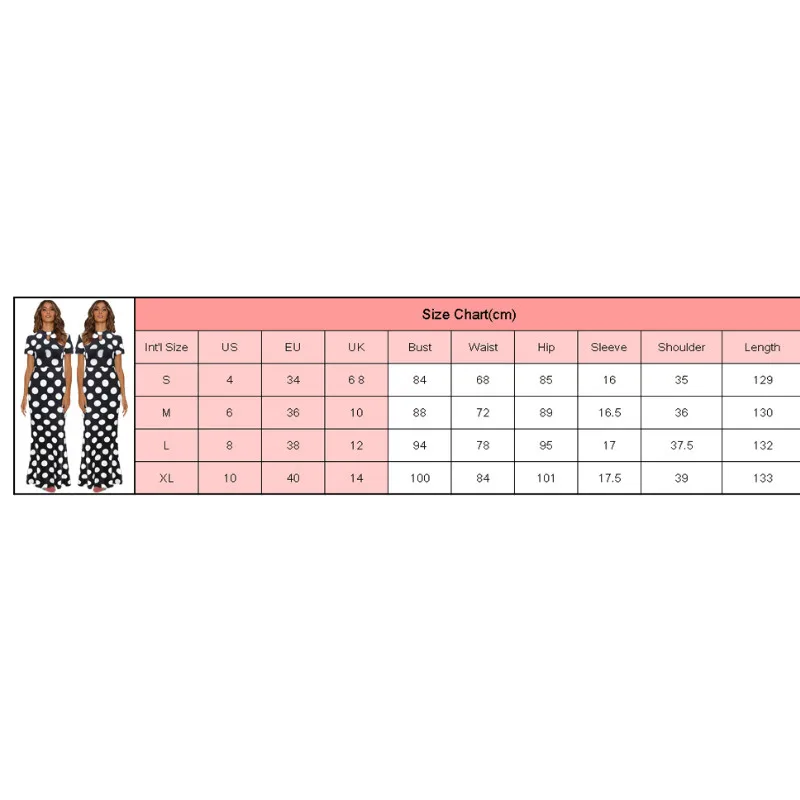 Size Chart(cm)

| Int'l Size | US | EU | UK | Bust | Waist | Hip | Sleeve | Shoulder | Length |
|---|---|---|---|---|---|---|---|---|---|
| S | 4 | 34 | 6 8 | 84 | 68 | 85 | 16 | 35 | 129 |
| M | 6 | 36 | 10 | 88 | 72 | 89 | 16.5 | 36 | 130 |
| L | 8 | 38 | 12 | 94 | 78 | 95 | 17 | 37.5 | 132 |
| XL | 10 | 40 | 14 | 100 | 84 | 101 | 17.5 | 39 | 133 |